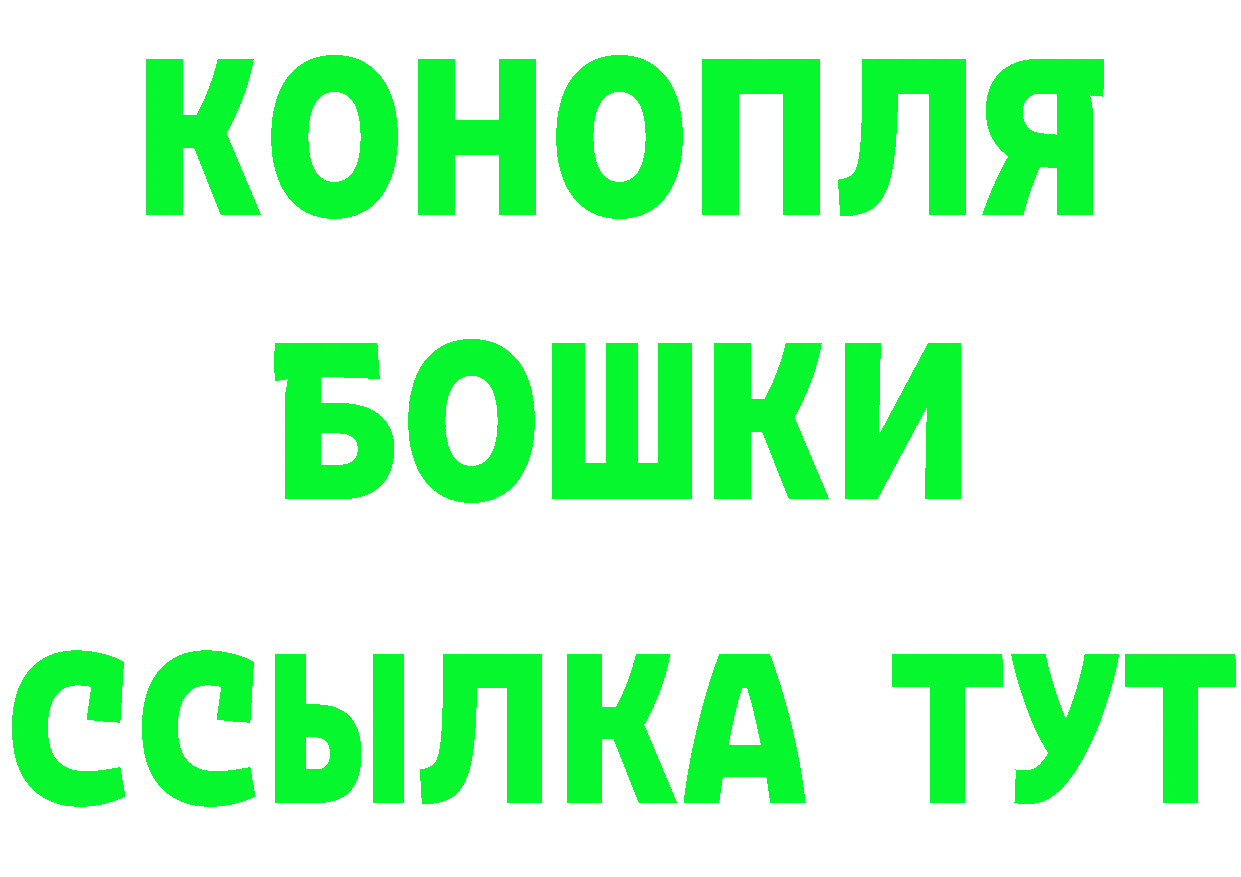 КОНОПЛЯ
БОШКИ
ССЫЛКА ТУТ